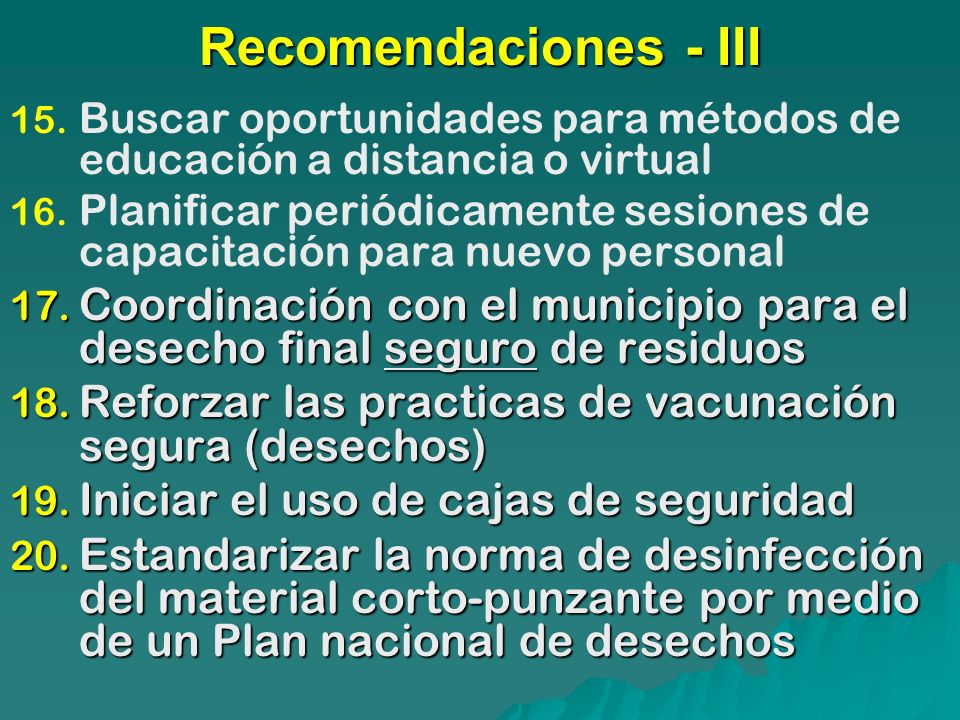 Recomendaciones - III

15. Buscar oportunidades para métodos de educación a distancia o virtual

16. Planificar periódicamente sesiones de capacitación para nuevo personal

17. Coordinación con el municipio para el desecho final seguro de residuos

18. Reforzar las practicas de vacunación segura (desechos)

19. Iniciar el uso de cajas de seguridad

20. Estandarizar la norma de desinfección del material corto-punzante por medio de un Plan nacional de desechos